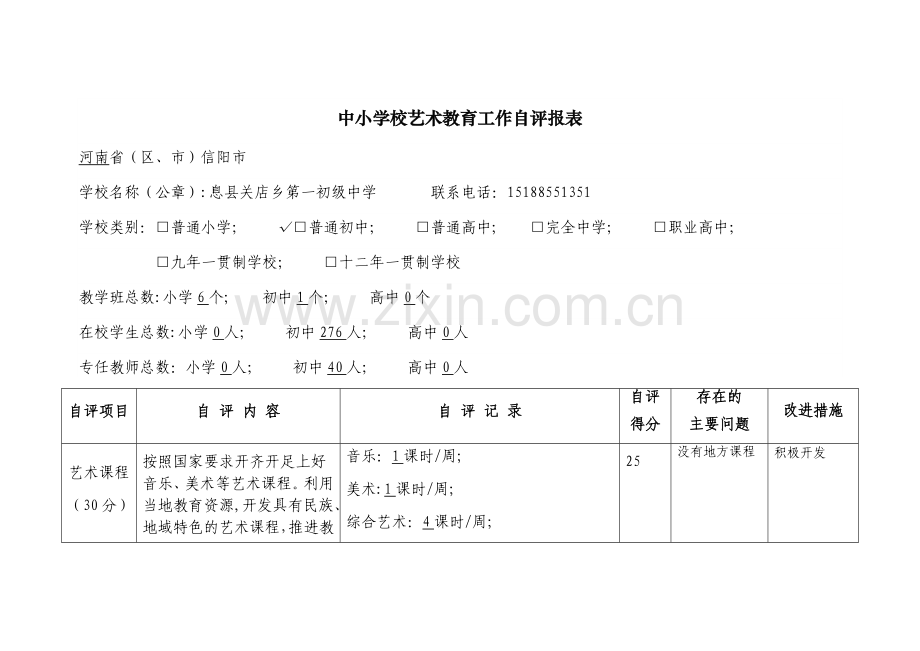 中小学校艺术教育工作自评报表

河南省（区、市）信阳市

学校名称（公章）：息县关店乡第一初级中学　　联系电话：15188551351

学校类别：☐普通小学；　✓☐普通初中；　☐普通高中；　☐完全中学；　☐职业高中；

☐九年一贯制学校；　☐十二年一贯制学校

教学班总数：小学6个；　初中1个；　高中0个

在校学生总数：小学0人；　初中276人；　高中0人

专任教师总数：小学0人；　初中40人；　高中0人

| 自评项目 | 自评内容 | 自评记录 | 自评得分 | 存在的主要问题 | 改进措施 |
|---|---|---|---|---|---|
| 艺术课程（30分） | 按照国家要求开齐开足上好音乐、美术等艺术课程。利用当地教育资源，开发具有民族、地域特色的艺术课程，推进教 | 音乐：1课时/周；美术：1课时/周；综合艺术：4课时/周； | 25 | 没有地方课程 | 积极开发 |

www.zixin.com.cn